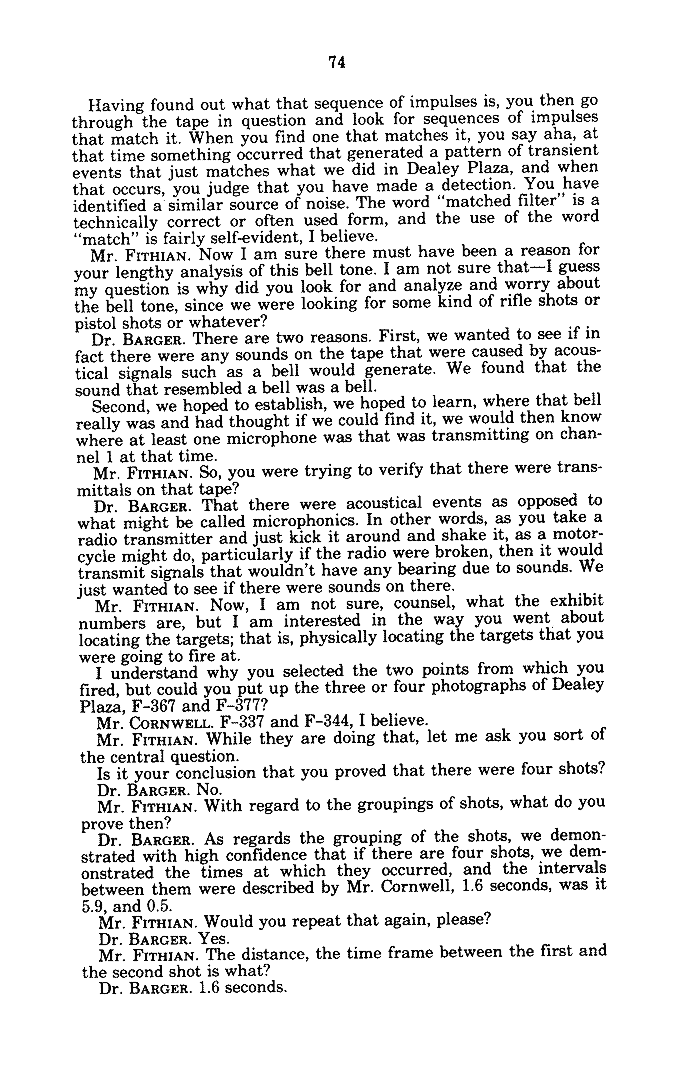 74

Having found out what that sequence of impulses is, you then go through the tape in question and look for sequences of impulses that match it. When you find one that matches it, you say aha, at that time something occurred that generated a pattern of transient events that just matches what we did in Dealey Plaza, and when that occurs, you judge that you have made a detection. You have identified a similar source of noise. The word "matched filter" is a technically correct or often used form, and the use of the word "match" is fairly self-evident, I believe.

Mr. FITHIAN. Now I am sure there must have been a reason for your lengthy analysis of this bell tone. I am not sure that—I guess my question is why did you look for and analyze and worry about the bell tone, since we were looking for some kind of rifle shots or pistol shots or whatever?

Dr. BARGER. There are two reasons. First, we wanted to see if in fact there were any sounds on the tape that were caused by acoustical signals such as a bell would generate. We found that the sound that resembled a bell was a bell.

Second, we hoped to establish, we hoped to learn, where that bell really was and had thought if we could find it, we would then know where at least one microphone was that was transmitting on channel 1 at that time.

Mr. FITHIAN. So, you were trying to verify that there were transmittals on that tape?

Dr. BARGER. That there were acoustical events as opposed to what might be called microphonics. In other words, as you take a radio transmitter and just kick it around and shake it, as a motorcycle might do, particularly if the radio were broken, then it would transmit signals that wouldn't have any bearing due to sounds. We just wanted to see if there were sounds on there.

Mr. FITHIAN. Now, I am not sure, counsel, what the exhibit numbers are, but I am interested in the way you went about locating the targets; that is, physically locating the targets that you were going to fire at.

I understand why you selected the two points from which you fired, but could you put up the three or four photographs of Dealey Plaza, F-367 and F-377?

Mr. CORNWELL. F-337 and F-344, I believe.

Mr. FITHIAN. While they are doing that, let me ask you sort of the central question.

Is it your conclusion that you proved that there were four shots?

Dr. BARGER. No.

Mr. FITHIAN. With regard to the groupings of shots, what do you prove then?

Dr. BARGER. As regards the grouping of the shots, we demonstrated with high confidence that if there are four shots, we demonstrated the times at which they occurred, and the intervals between them were described by Mr. Cornwell, 1.6 seconds, was it 5.9, and 0.5.

Mr. FITHIAN. Would you repeat that again, please?

Dr. BARGER. Yes.

Mr. FITHIAN. The distance, the time frame between the first and the second shot is what?

Dr. BARGER. 1.6 seconds.